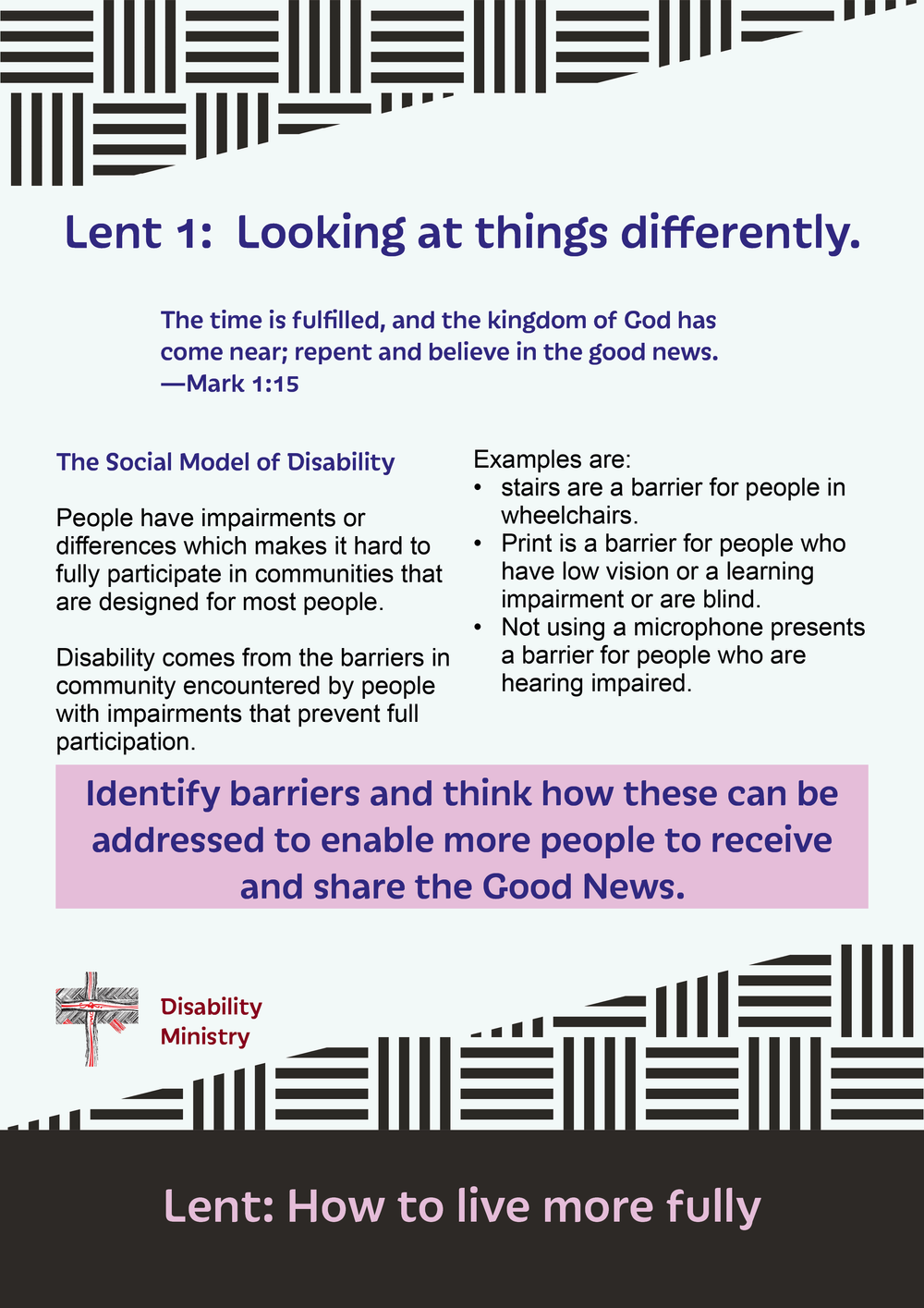 Lent 1: Looking at things differently.

The time is fulfilled, and the kingdom of God has come near; repent and believe in the good news.
—Mark 1:15

The Social Model of Disability

People have impairments or differences which makes it hard to fully participate in communities that are designed for most people.

Disability comes from the barriers in community encountered by people with impairments that prevent full participation.

Examples are:
• stairs are a barrier for people in wheelchairs.
• Print is a barrier for people who have low vision or a learning impairment or are blind.
• Not using a microphone presents a barrier for people who are hearing impaired.

Identify barriers and think how these can be addressed to enable more people to receive and share the Good News.

Disability Ministry

Lent: How to live more fully